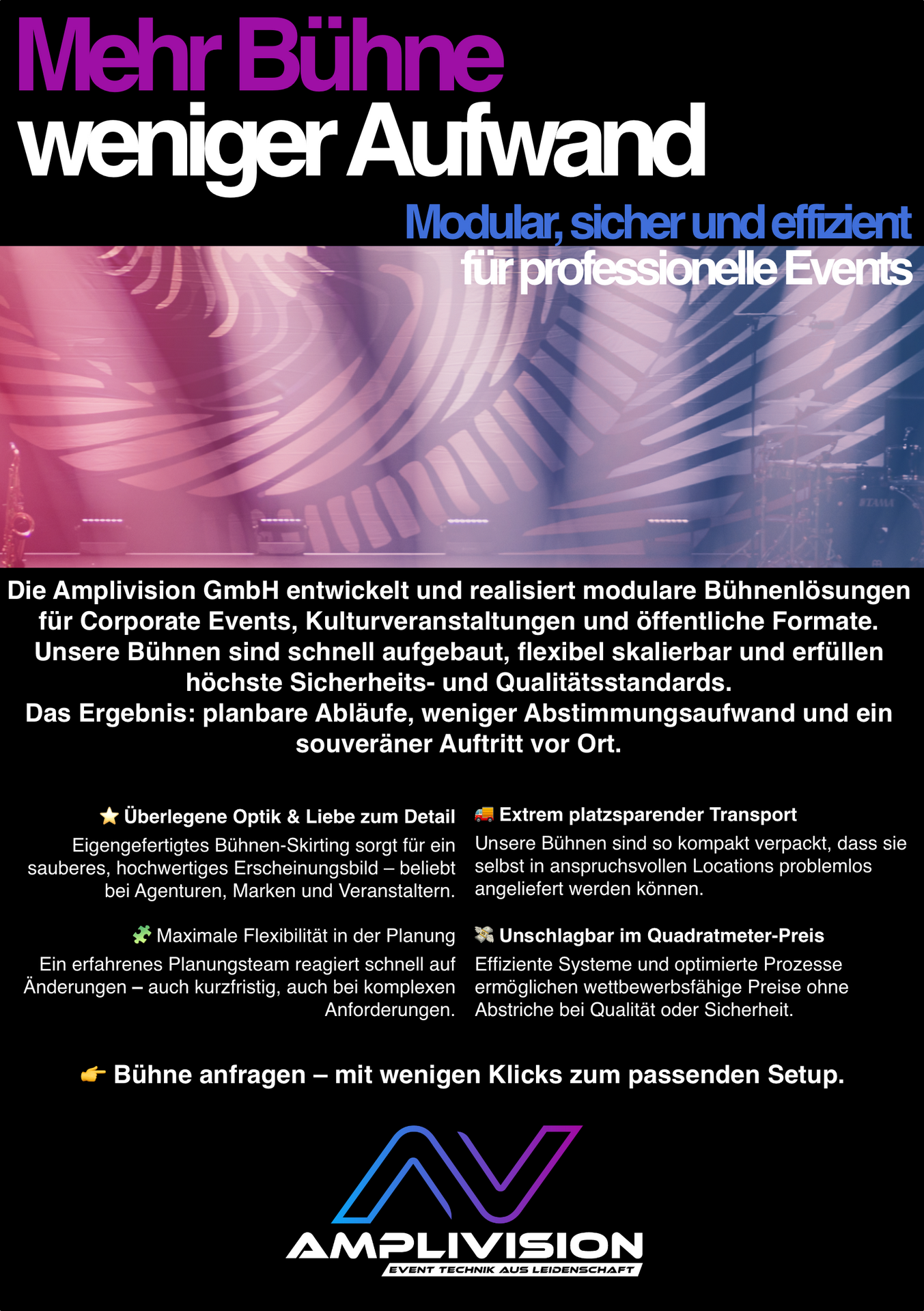 Mehr Bühne
weniger Aufwand

Modular, sicher und effizient
für professionelle Events

Die Amplivision GmbH entwickelt und realisiert modulare Bühnenlösungen für Corporate Events, Kulturveranstaltungen und öffentliche Formate. Unsere Bühnen sind schnell aufgebaut, flexibel skalierbar und erfüllen höchste Sicherheits- und Qualitätsstandards. Das Ergebnis: planbare Abläufe, weniger Abstimmungsaufwand und ein souveräner Auftritt vor Ort.

⭐ Überlegene Optik & Liebe zum Detail
Eigengefertigtes Bühnen-Skirting sorgt für ein sauberes, hochwertiges Erscheinungsbild – beliebt bei Agenturen, Marken und Veranstaltern.

🧩 Maximale Flexibilität in der Planung
Ein erfahrenes Planungsteam reagiert schnell auf Änderungen – auch kurzfristig, auch bei komplexen Anforderungen.

🚚 Extrem platzsparender Transport
Unsere Bühnen sind so kompakt verpackt, dass sie selbst in anspruchsvollen Locations problemlos angeliefert werden können.

💸 Unschlagbar im Quadratmeter-Preis
Effiziente Systeme und optimierte Prozesse ermöglichen wettbewerbsfähige Preise ohne Abstriche bei Qualität oder Sicherheit.

👉 Bühne anfragen – mit wenigen Klicks zum passenden Setup.

AMPLIVISION
EVENT TECHNIK AUS LEIDENSCHAFT